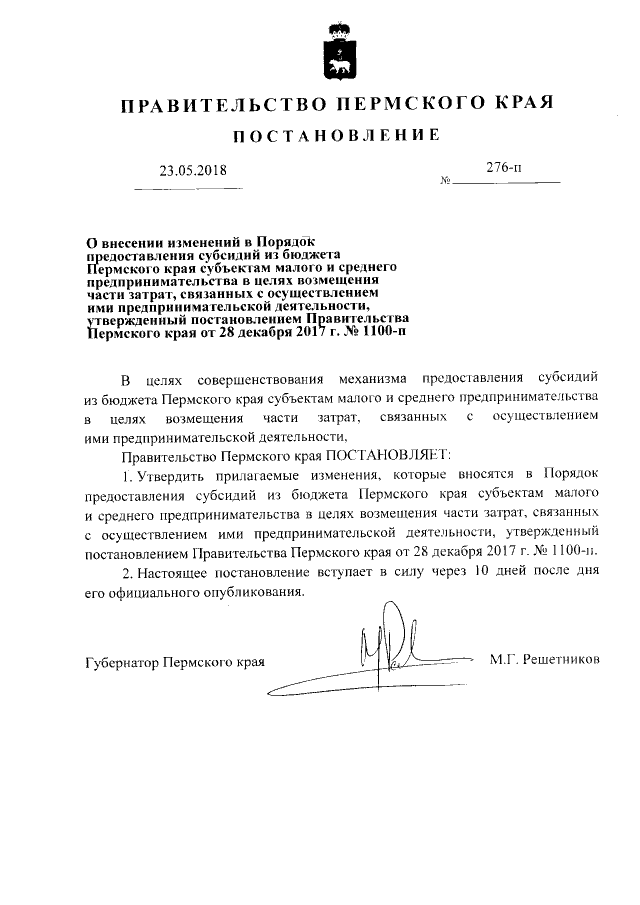 ПРАВИТЕЛЬСТВО ПЕРМСКОГО КРАЯ

ПОСТАНОВЛЕНИЕ

23.05.2018 № 276-п

О внесении изменений в Порядок предоставления субсидий из бюджета Пермского края субъектам малого и среднего предпринимательства в целях возмещения части затрат, связанных с осуществлением ими предпринимательской деятельности, утвержденный постановлением Правительства Пермского края от 28 декабря 2017 г. № 1100-п

В целях совершенствования механизма предоставления субсидий из бюджета Пермского края субъектам малого и среднего предпринимательства в целях возмещения части затрат, связанных с осуществлением ими предпринимательской деятельности,

Правительство Пермского края ПОСТАНОВЛЯЕТ:

1. Утвердить прилагаемые изменения, которые вносятся в Порядок предоставления субсидий из бюджета Пермского края субъектам малого и среднего предпринимательства в целях возмещения части затрат, связанных с осуществлением ими предпринимательской деятельности, утвержденный постановлением Правительства Пермского края от 28 декабря 2017 г. № 1100-п.

2. Настоящее постановление вступает в силу через 10 дней после дня его официального опубликования.

Губернатор Пермского края М.Г. Решетников